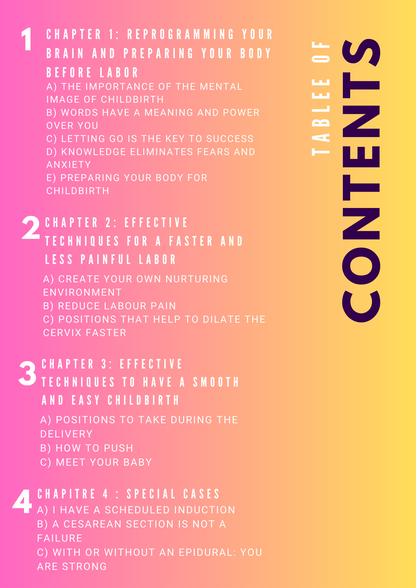 TABLEE OF
CONTENTS

1 CHAPTER 1: REPROGRAMMING YOUR BRAIN AND PREPARING YOUR BODY BEFORE LABOR
A) THE IMPORTANCE OF THE MENTAL IMAGE OF CHILDBIRTH
B) WORDS HAVE A MEANING AND POWER OVER YOU
C) LETTING GO IS THE KEY TO SUCCESS
D) KNOWLEDGE ELIMINATES FEARS AND ANXIETY
E) PREPARING YOUR BODY FOR CHILDBIRTH

2 CHAPTER 2: EFFECTIVE TECHNIQUES FOR A FASTER AND LESS PAINFUL LABOR
A) CREATE YOUR OWN NURTURING ENVIRONMENT
B) REDUCE LABOUR PAIN
C) POSITIONS THAT HELP TO DILATE THE CERVIX FASTER

3 CHAPTER 3: EFFECTIVE TECHNIQUES TO HAVE A SMOOTH AND EASY CHILDBIRTH
A) POSITIONS TO TAKE DURING THE DELIVERY
B) HOW TO PUSH
C) MEET YOUR BABY

4 CHAPITRE 4 : SPECIAL CASES
A) I HAVE A SCHEDULED INDUCTION
B) A CESAREAN SECTION IS NOT A FAILURE
C) WITH OR WITHOUT AN EPIDURAL: YOU ARE STRONG